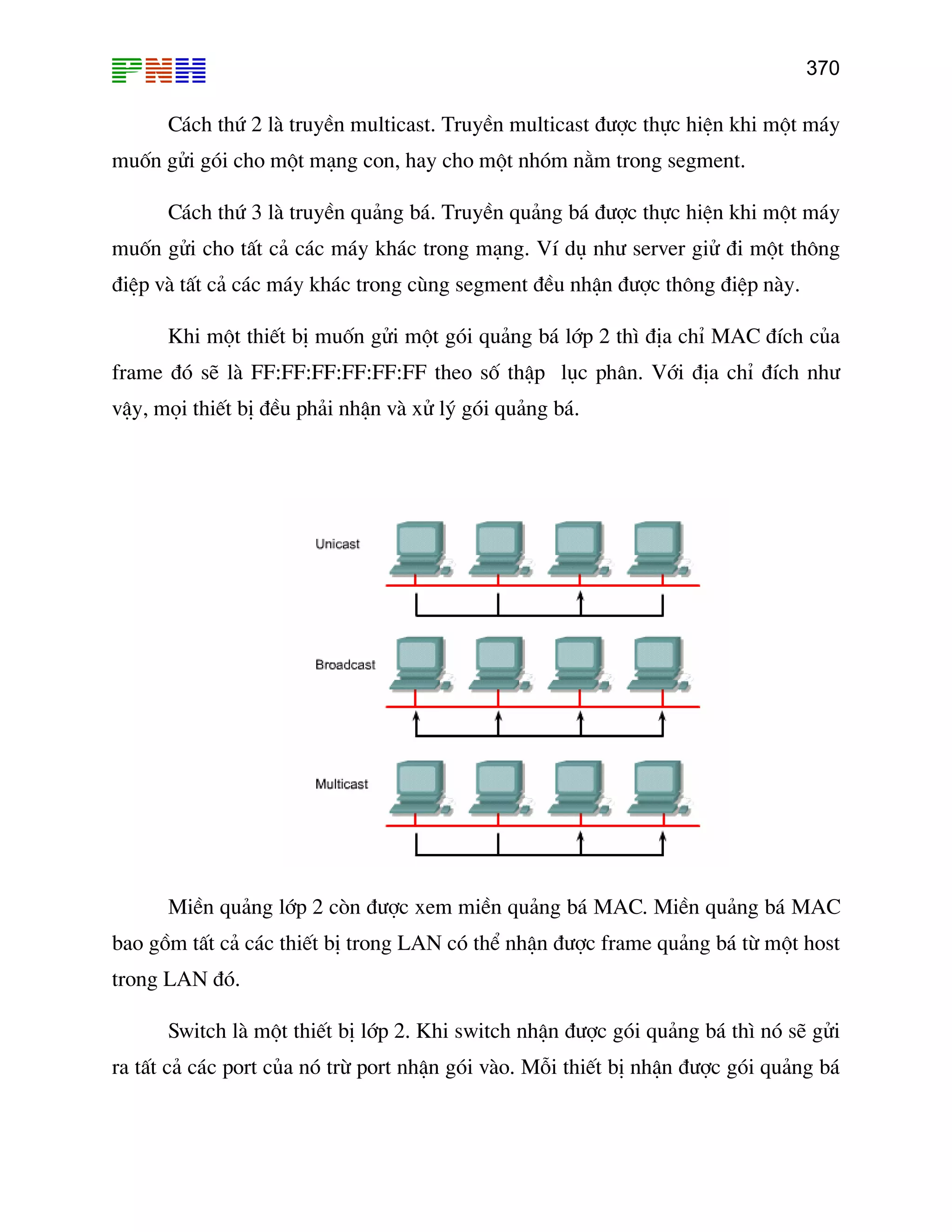 PNH

370

Cách thứ 2 là truyền multicast. Truyền multicast được thực hiện khi một máy muốn gửi gói cho một mạng con, hay cho một nhóm nằm trong segment.

Cách thứ 3 là truyền quảng bá. Truyền quảng bá được thực hiện khi một máy muốn gửi cho tất cả các máy khác trong mạng. Ví dụ như server giử đi một thông điệp và tất cả các máy khác trong cùng segment đều nhận được thông điệp này.

Khi một thiết bị muốn gửi một gói quảng bá lớp 2 thì địa chỉ MAC đích của frame đó sẽ là FF:FF:FF:FF:FF:FF theo số thập  lục phân. Với địa chỉ đích như vậy, mọi thiết bị đều phải nhận và xử lý gói quảng bá.

Unicast

Broadcast

Multicast

Miền quảng lớp 2 còn được xem miền quảng bá MAC. Miền quảng bá MAC bao gồm tất cả các thiết bị trong LAN có thể nhận được frame quảng bá từ một host trong LAN đó.

Switch là một thiết bị lớp 2. Khi switch nhận được gói quảng bá thì nó sẽ gửi ra tất cả các port của nó trừ port nhận gói vào. Mỗi thiết bị nhận được gói quảng bá